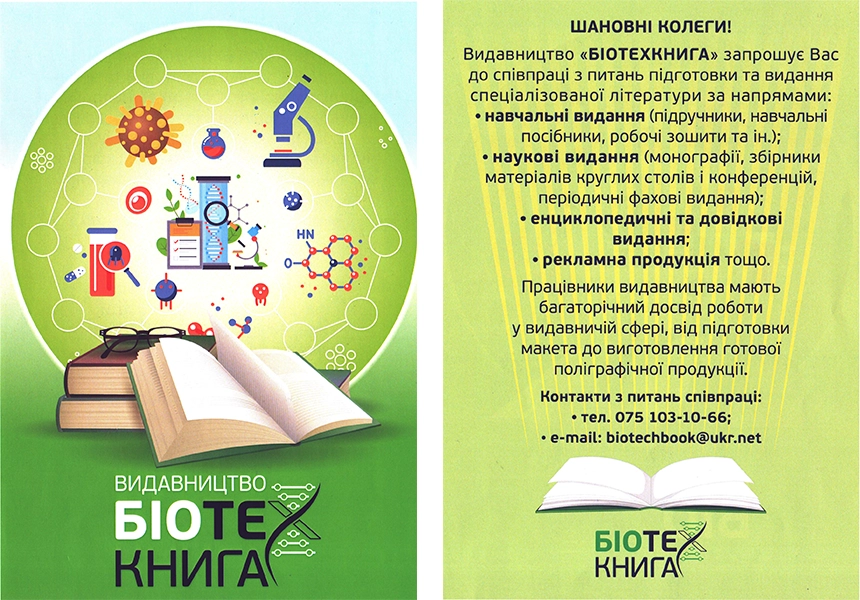 HN

O

ВИДАВНИЦТВО

БІОТЕХ

КНИГА

ШАНОВНІ КОЛЕГИ!

Видавництво «БІОТЕХКНИГА» запрошує Вас до співпраці з питань підготовки та видання спеціалізованої літератури за напрямами:

• навчальні видання (підручники, навчальні посібники, робочі зошити та ін.);

• наукові видання (монографії, збірники матеріалів круглих столів і конференцій, періодичні фахові видання);

• енциклопедичні та довідкові видання;

• рекламна продукція тощо.

Працівники видавництва мають багаторічний досвід роботи у видавничій сфері, від підготовки макета до виготовлення готової поліграфічної продукції.

Контакти з питань співпраці:

• тел. 075 103-10-66;

• e-mail: biotechbook@ukr.net

БІОТЕХ

КНИГА